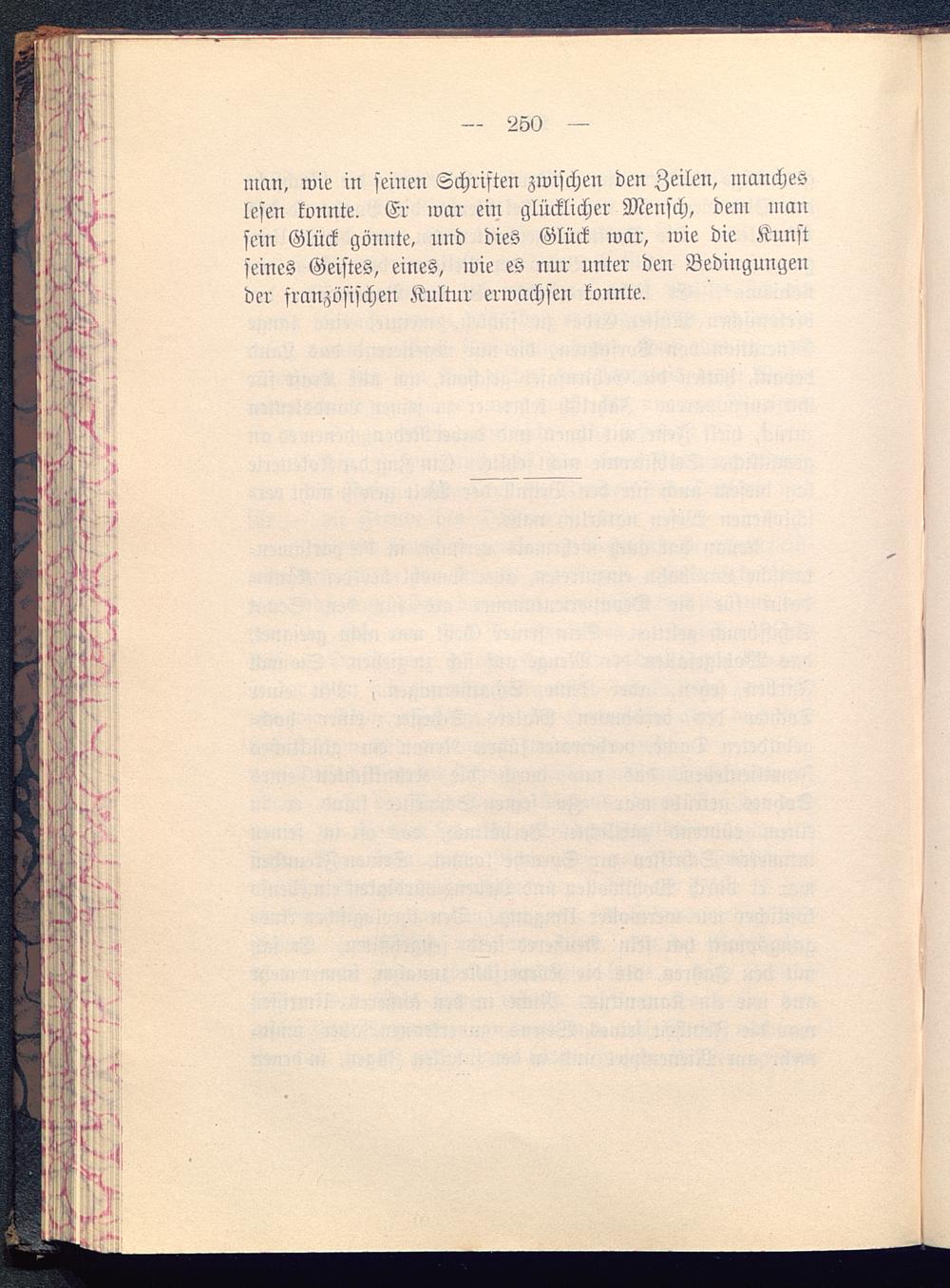 — 250 —

man, wie in seinen Schriften zwischen den Zeilen, manches lesen konnte. Er war ein glücklicher Mensch, dem man sein Glück gönnte, und dies Glück war, wie die Kunst seines Geistes, eines, wie es nur unter den Bedingungen der französischen Kultur erwachsen konnte.